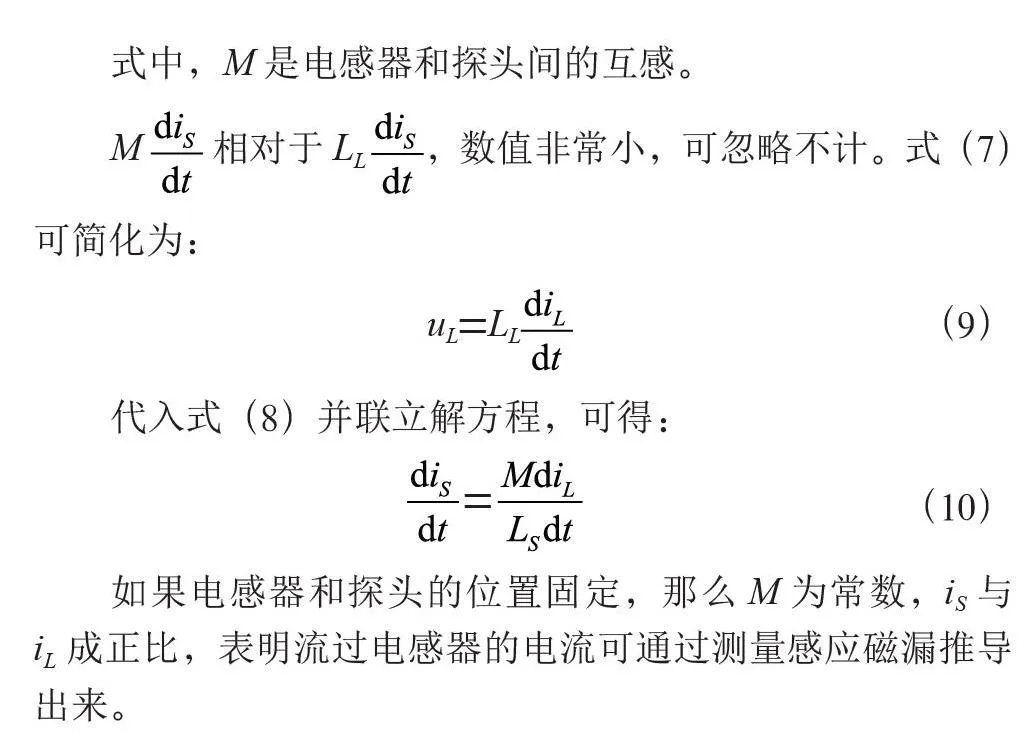 式中，$M$ 是电感器和探头间的互感。

$M\frac{\mathrm{d}i_S}{\mathrm{d}t}$ 相对于 $L_L\frac{\mathrm{d}i_S}{\mathrm{d}t}$，数值非常小，可忽略不计。式（7）可简化为：

$u_L=L_L\frac{\mathrm{d}i_L}{\mathrm{d}t}$ （9）

代入式（8）并联立解方程，可得：

$\frac{\mathrm{d}i_S}{\mathrm{d}t}=\frac{M\mathrm{d}i_L}{L_S\mathrm{d}t}$ （10）

如果电感器和探头的位置固定，那么 $M$ 为常数，$i_S$ 与 $i_L$ 成正比，表明流过电感器的电流可通过测量感应磁漏推导出来。